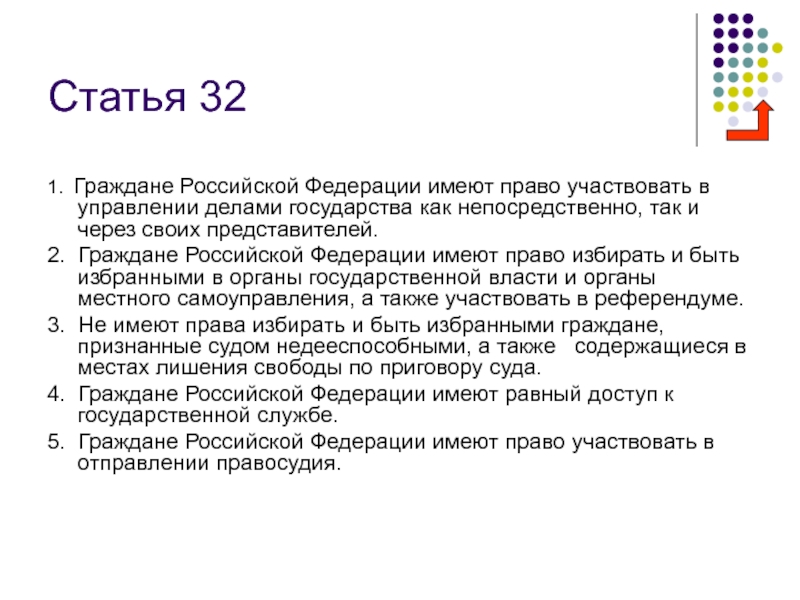 Статья 32

1. Граждане Российской Федерации имеют право участвовать в управлении делами государства как непосредственно, так и через своих представителей.

2. Граждане Российской Федерации имеют право избирать и быть избранными в органы государственной власти и органы местного самоуправления, а также участвовать в референдуме.

3. Не имеют права избирать и быть избранными граждане, признанные судом недееспособными, а также содержащиеся в местах лишения свободы по приговору суда.

4. Граждане Российской Федерации имеют равный доступ к государственной службе.

5. Граждане Российской Федерации имеют право участвовать в отправлении правосудия.